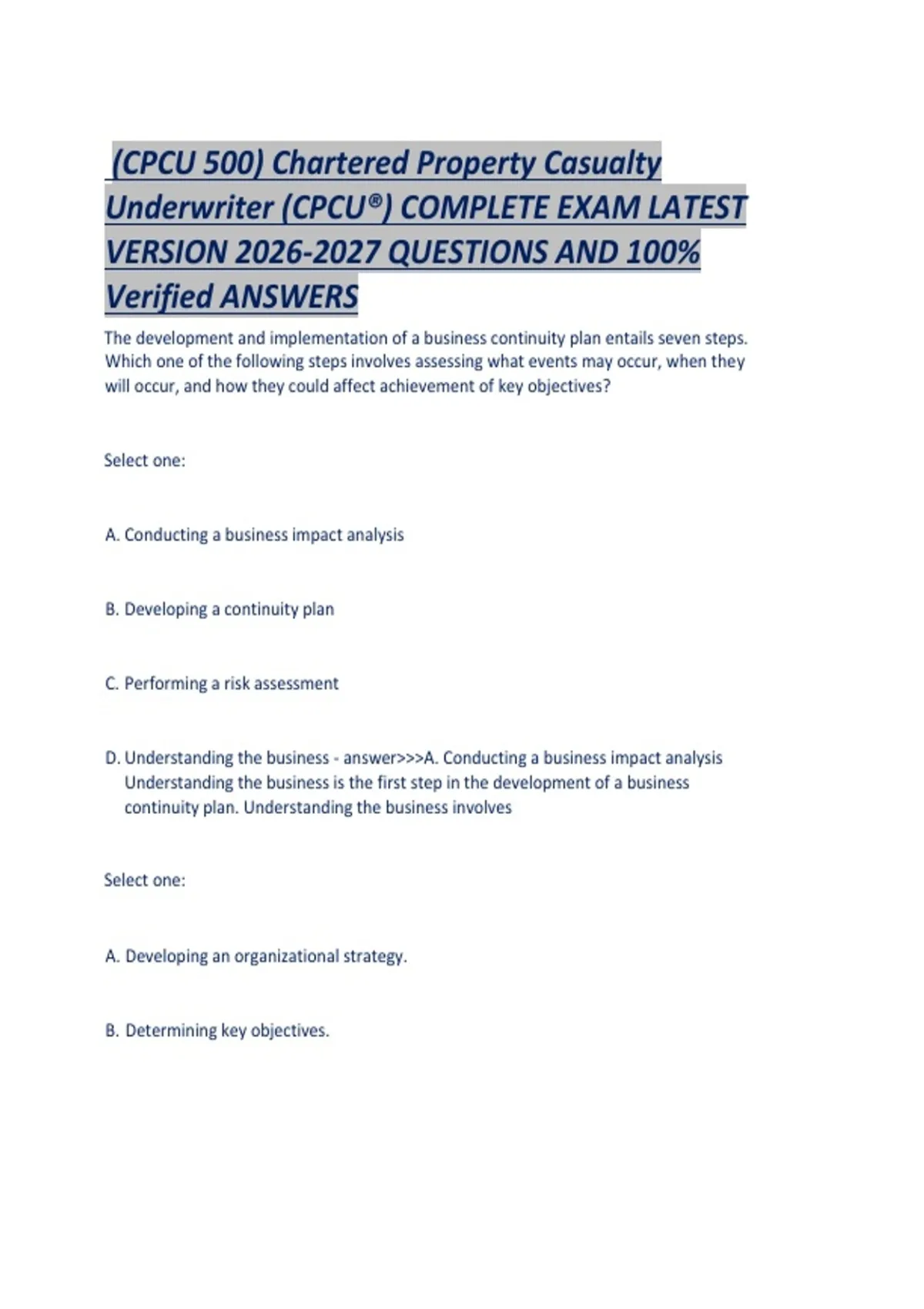 (CPCU 500) Chartered Property Casualty Underwriter (CPCU®) COMPLETE EXAM LATEST VERSION 2026-2027 QUESTIONS AND 100% Verified ANSWERS

The development and implementation of a business continuity plan entails seven steps. Which one of the following steps involves assessing what events may occur, when they will occur, and how they could affect achievement of key objectives?

Select one:

A. Conducting a business impact analysis

B. Developing a continuity plan

C. Performing a risk assessment

D. Understanding the business - answer>>>A. Conducting a business impact analysis Understanding the business is the first step in the development of a business continuity plan. Understanding the business involves

Select one:

A. Developing an organizational strategy.

B. Determining key objectives.